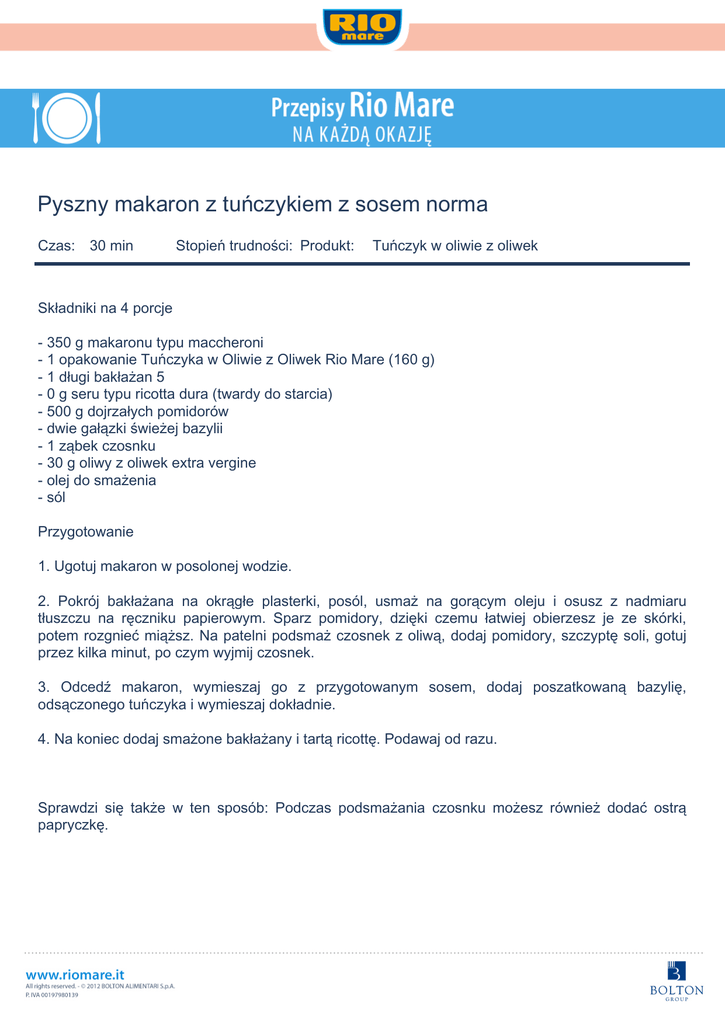 RIO mare

Przepisy Rio Mare
NA KAŻDĄ OKAZJĘ

Pyszny makaron z tuńczykiem z sosem norma

Czas: 30 min Stopień trudności: Produkt: Tuńczyk w oliwie z oliwek

Składniki na 4 porcje

- 350 g makaronu typu maccheroni
- 1 opakowanie Tuńczyka w Oliwie z Oliwek Rio Mare (160 g)
- 1 długi bakłażan 5
- 0 g seru typu ricotta dura (twardy do starcia)
- 500 g dojrzałych pomidorów
- dwie gałązki świeżej bazylii
- 1 ząbek czosnku
- 30 g oliwy z oliwek extra vergine
- olej do smażenia
- sól

Przygotowanie

1. Ugotuj makaron w posolonej wodzie.

2. Pokrój bakłażana na okrągłe plasterki, posól, usmaż na gorącym oleju i osusz z nadmiaru tłuszczu na ręczniku papierowym. Sparz pomidory, dzięki czemu łatwiej obierzesz je ze skórki, potem rozgnieć miąższ. Na patelni podsmaż czosnek z oliwą, dodaj pomidory, szczyptę soli, gotuj przez kilka minut, po czym wyjmij czosnek.

3. Odcedź makaron, wymieszaj go z przygotowanym sosem, dodaj poszatkowaną bazylię, odsączonego tuńczyka i wymieszaj dokładnie.

4. Na koniec dodaj smażone bakłażany i tartą ricottę. Podawaj od razu.

Sprawdzi się także w ten sposób: Podczas podsmażania czosnku możesz również dodać ostrą papryczkę.

www.riomare.it
All rights reserved. - © 2012 BOLTON ALIMENTARI S.p.A.
P. IVA 00197980139

BOLTON
GROUP